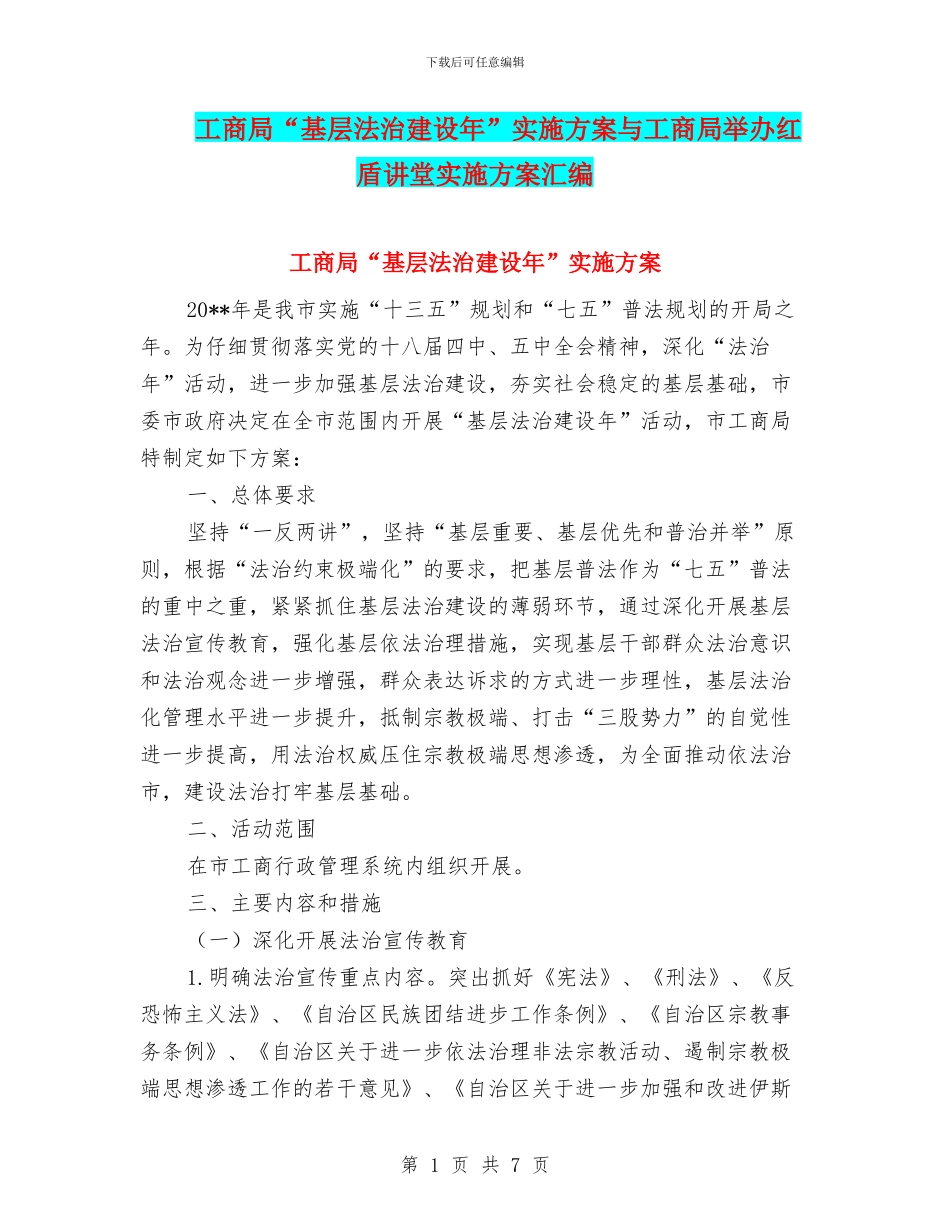 下载后可任意编辑

工商局“基层法治建设年”实施方案与工商局举办红盾讲堂实施方案汇编

工商局“基层法治建设年”实施方案

20**年是我市实施“十三五”规划和“七五”普法规划的开局之年。为仔细贯彻落实党的十八届四中、五中全会精神，深化“法治年”活动，进一步加强基层法治建设，夯实社会稳定的基层基础，市委市政府决定在全市范围内开展“基层法治建设年”活动，市工商局特制定如下方案：

一、总体要求

坚持“一反两讲”，坚持“基层重要、基层优先和普治并举”原则，根据“法治约束极端化”的要求，把基层普法作为“七五”普法的重中之重，紧紧抓住基层法治建设的薄弱环节，通过深化开展基层法治宣传教育，强化基层依法治理措施，实现基层干部群众法治意识和法治观念进一步增强，群众表达诉求的方式进一步理性，基层法治化管理水平进一步提升，抵制宗教极端、打击“三股势力”的自觉性进一步提高，用法治权威压住宗教极端思想渗透，为全面推动依法治市，建设法治打牢基层基础。

二、活动范围

在市工商行政管理系统内组织开展。

三、主要内容和措施

（一）深化开展法治宣传教育

1.明确法治宣传重点内容。突出抓好《宪法》、《刑法》、《反恐怖主义法》、《自治区民族团结进步工作条例》、《自治区宗教事务条例》、《自治区关于进一步依法治理非法宗教活动、遏制宗教极端思想渗透工作的若干意见》、《自治区关于进一步加强和改进伊斯

第 1 页 共 7 页